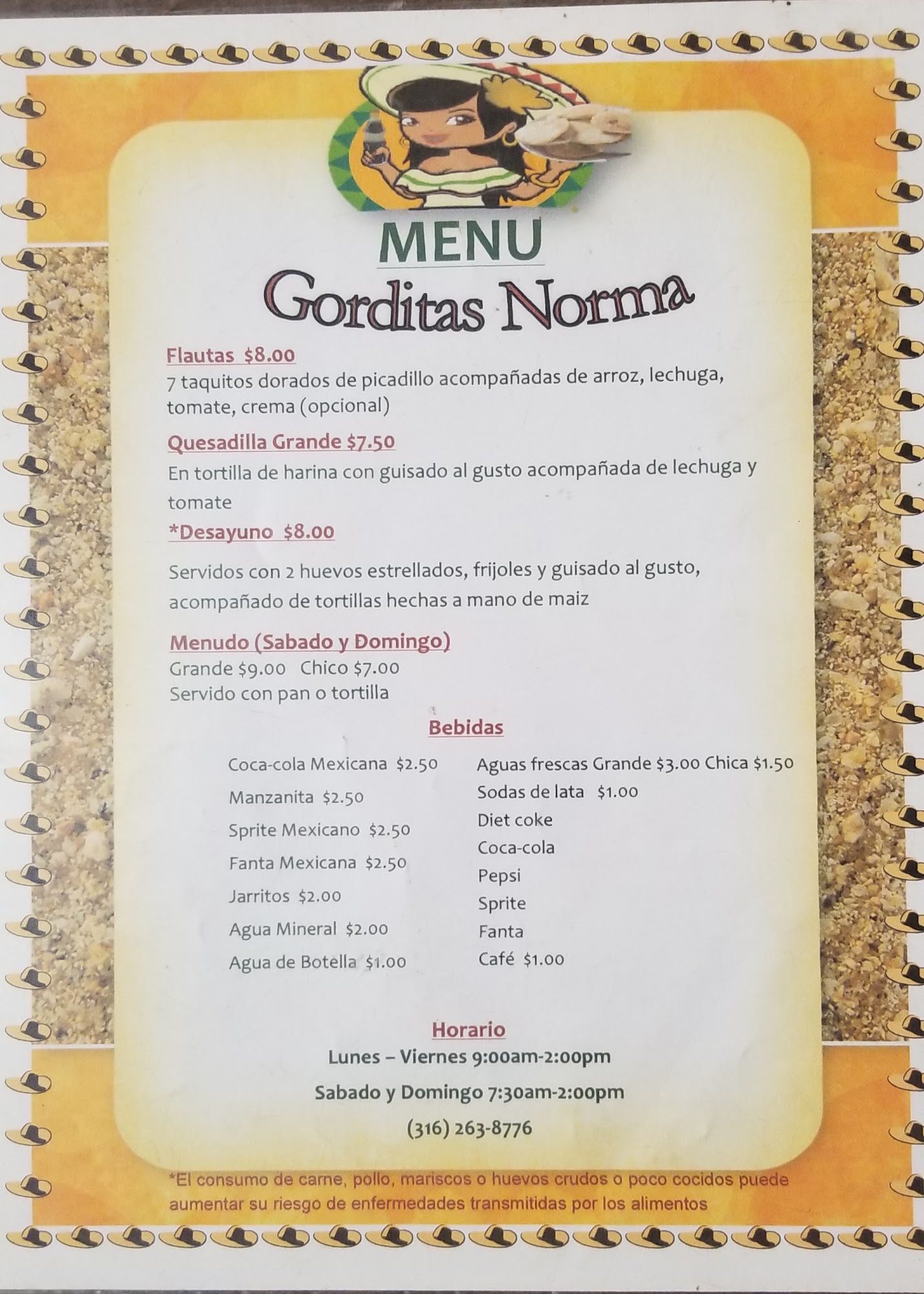 MENU
Gorditas Norma

Flautas $8.00
7 taquitos dorados de picadillo acompañadas de arroz, lechuga, tomate, crema (opcional)

Quesadilla Grande $7.50
En tortilla de harina con guisado al gusto acompañada de lechuga y tomate

*Desayuno $8.00

Servidos con 2 huevos estrellados, frijoles y guisado al gusto, acompañado de tortillas hechas a mano de maiz

Menudo (Sabado y Domingo)
Grande $9.00 Chico $7.00
Servido con pan o tortilla

Bebidas

Coca-cola Mexicana $2.50
Manzanita $2.50
Sprite Mexicano $2.50
Fanta Mexicana $2.50
Jarritos $2.00
Agua Mineral $2.00
Agua de Botella $1.00

Aguas frescas Grande $3.00 Chica $1.50
Sodas de lata $1.00
Diet coke
Coca-cola
Pepsi
Sprite
Fanta
Café $1.00

Horario
Lunes – Viernes 9:00am-2:00pm
Sabado y Domingo 7:30am-2:00pm
(316) 263-8776

*El consumo de carne, pollo, mariscos o huevos crudos o poco cocidos puede aumentar su riesgo de enfermedades transmitidas por los alimentos